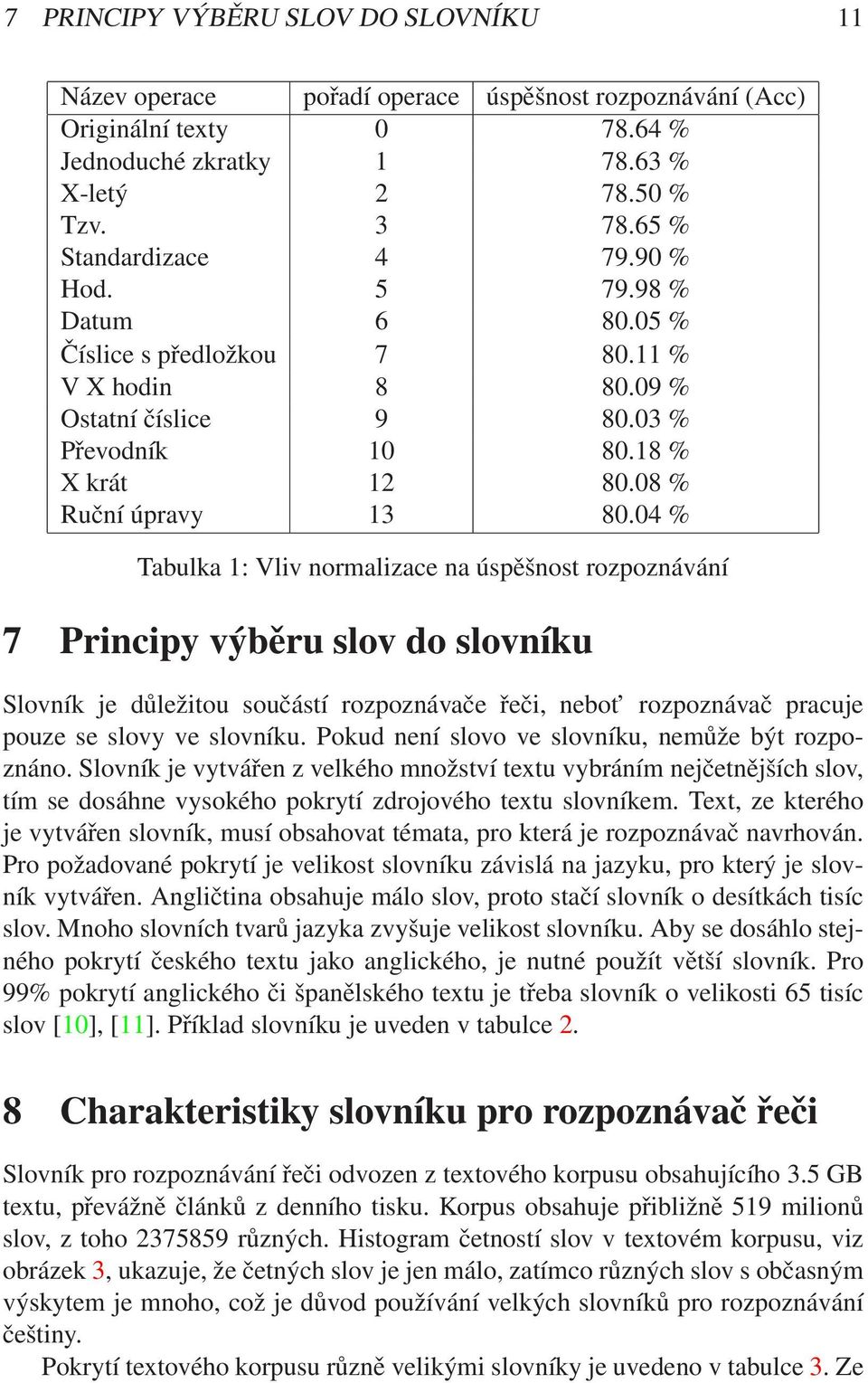 7 PRINCIPY VÝBĚRU SLOV DO SLOVNÍKU 11

| Název operace | pořadí operace | úspěšnost rozpoznávání (Acc) |
|---|---|---|
| Originální texty | 0 | 78.64 % |
| Jednoduché zkratky | 1 | 78.63 % |
| X-letý | 2 | 78.50 % |
| Tzv. | 3 | 78.65 % |
| Standardizace | 4 | 79.90 % |
| Hod. | 5 | 79.98 % |
| Datum | 6 | 80.05 % |
| Číslice s předložkou | 7 | 80.11 % |
| V X hodin | 8 | 80.09 % |
| Ostatní číslice | 9 | 80.03 % |
| Převodník | 10 | 80.18 % |
| X krát | 12 | 80.08 % |
| Ruční úpravy | 13 | 80.04 % |

Tabulka 1: Vliv normalizace na úspěšnost rozpoznávání

7 Principy výběru slov do slovníku

Slovník je důležitou součástí rozpoznávače řeči, neboť rozpoznávač pracuje pouze se slovy ve slovníku. Pokud není slovo ve slovníku, nemůže být rozpoznáno. Slovník je vytvářen z velkého množství textu vybráním nejčetnějších slov, tím se dosáhne vysokého pokrytí zdrojového textu slovníkem. Text, ze kterého je vytvářen slovník, musí obsahovat témata, pro která je rozpoznávač navrhován. Pro požadované pokrytí je velikost slovníku závislá na jazyku, pro který je slovník vytvářen. Angličtina obsahuje málo slov, proto stačí slovník o desítkách tisíc slov. Mnoho slovních tvarů jazyka zvyšuje velikost slovníku. Aby se dosáhlo stejného pokrytí českého textu jako anglického, je nutné použít větší slovník. Pro 99% pokrytí anglického či španělského textu je třeba slovník o velikosti 65 tisíc slov [10], [11]. Příklad slovníku je uveden v tabulce 2.

8 Charakteristiky slovníku pro rozpoznávač řeči

Slovník pro rozpoznávání řeči odvozen z textového korpusu obsahujícího 3.5 GB textu, převážně článků z denního tisku. Korpus obsahuje přibližně 519 milionů slov, z toho 2375859 různých. Histogram četností slov v textovém korpusu, viz obrázek 3, ukazuje, že četných slov je jen málo, zatímco různých slov s občasným výskytem je mnoho, což je důvod používání velkých slovníků pro rozpoznávání češtiny.

Pokrytí textového korpusu různě velikými slovníky je uvedeno v tabulce 3. Ze